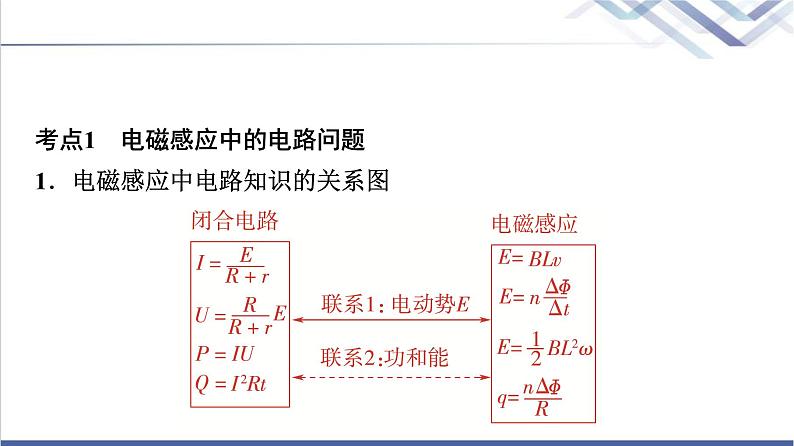 考点1　电磁感应中的电路问题

1．电磁感应中电路知识的关系图

闭合电路

$I=\frac{E}{R+r}$

$U=\frac{R}{R+r}E$

$P=IU$

$Q=I^2Rt$

联系1：电动势$E$

联系2：功和能

电磁感应

$E=BLv$

$E=n\frac{\Delta\Phi}{\Delta t}$

$E=\frac{1}{2}BL^2\omega$

$q=\frac{n\Delta\Phi}{R}$